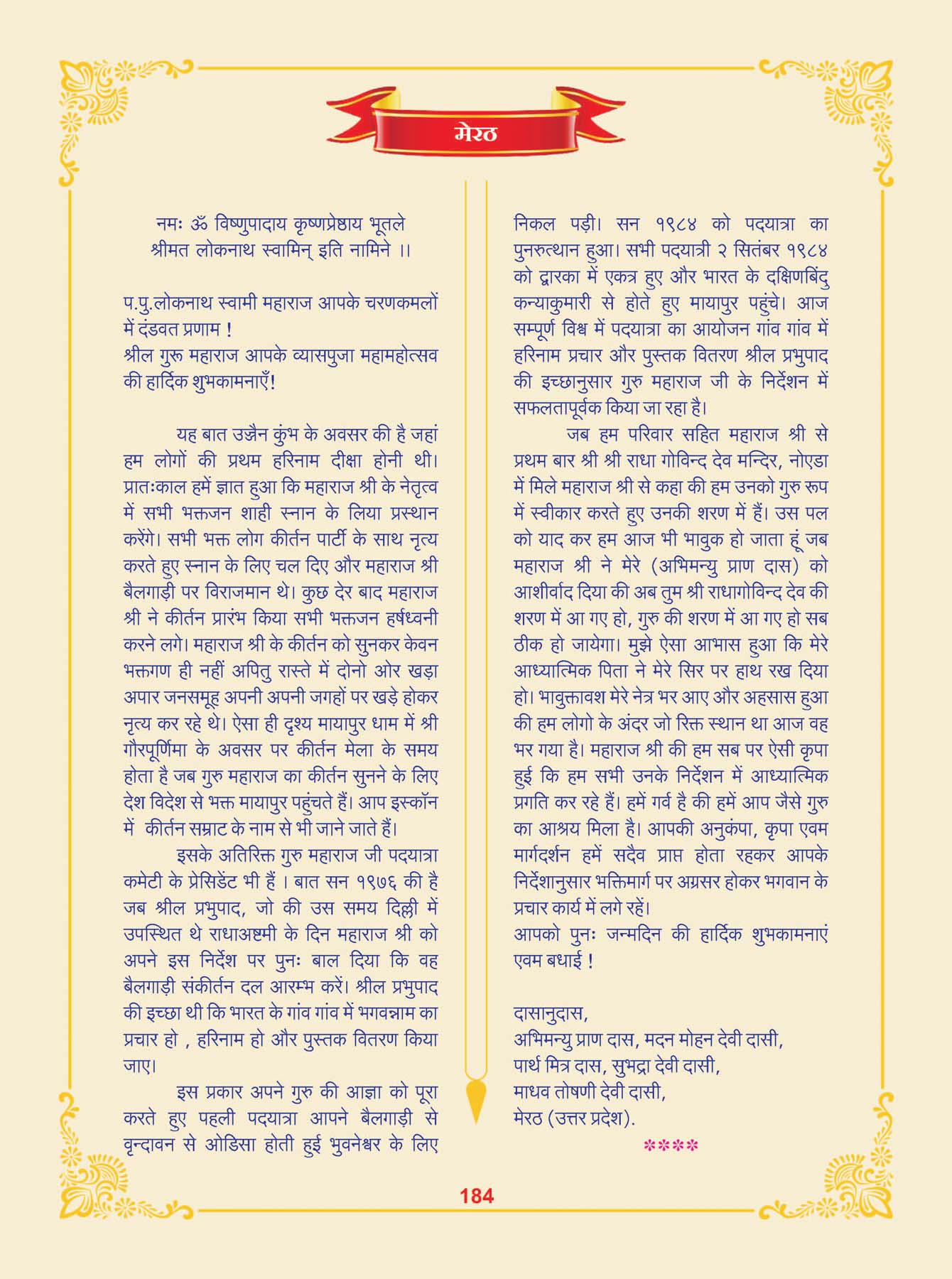 मेरठ

नमः ॐ विष्णुपादाय कृष्णप्रेष्ठाय भूतले
श्रीमत लोकनाथ स्वामिन् इति नामिने ।।

प.पु.लोकनाथ स्वामी महाराज आपके चरणकमलों में दंडवत प्रणाम !
श्रील गुरू महाराज आपके व्यासपुजा महामहोत्सव की हार्दिक शुभकामनाएँ!

यह बात उज्जैन कुंभ के अवसर की है जहां हम लोगों की प्रथम हरिनाम दीक्षा होनी थी। प्रातःकाल हमें ज्ञात हुआ कि महाराज श्री के नेतृत्व में सभी भक्तजन शाही स्नान के लिया प्रस्थान करेंगे। सभी भक्त लोग कीर्तन पार्टी के साथ नृत्य करते हुए स्नान के लिए चल दिए और महाराज श्री बैलगाड़ी पर विराजमान थे। कुछ देर बाद महाराज श्री ने कीर्तन प्रारंभ किया सभी भक्तजन हर्षध्वनी करने लगे। महाराज श्री के कीर्तन को सुनकर केवन भक्तगण ही नहीं अपितु रास्ते में दोनो ओर खड़ा अपार जनसमूह अपनी अपनी जगहों पर खड़े होकर नृत्य कर रहे थे। ऐसा ही दृश्य मायापुर धाम में श्री गौरपूर्णिमा के अवसर पर कीर्तन मेला के समय होता है जब गुरु महाराज का कीर्तन सुनने के लिए देश विदेश से भक्त मायापुर पहुंचते हैं। आप इस्कॉन में कीर्तन सम्राट के नाम से भी जाने जाते हैं।

इसके अतिरिक्त गुरु महाराज जी पदयात्रा कमेटी के प्रेसिडेंट भी हैं । बात सन १९७६ की है जब श्रील प्रभुपाद, जो की उस समय दिल्ली में उपस्थित थे राधाअष्टमी के दिन महाराज श्री को अपने इस निर्देश पर पुनः बाल दिया कि वह बैलगाड़ी संकीर्तन दल आरम्भ करें। श्रील प्रभुपाद की इच्छा थी कि भारत के गांव गांव में भगवन्नाम का प्रचार हो , हरिनाम हो और पुस्तक वितरण किया जाए।

इस प्रकार अपने गुरु की आज्ञा को पूरा करते हुए पहली पदयात्रा आपने बैलगाड़ी से वृन्दावन से ओडिसा होती हुई भुवनेश्वर के लिए निकल पड़ी। सन १९८४ को पदयात्रा का पुनरुत्थान हुआ। सभी पदयात्री २ सितंबर १९८४ को द्वारका में एकत्र हुए और भारत के दक्षिणबिंदु कन्याकुमारी से होते हुए मायापुर पहुंचे। आज सम्पूर्ण विश्व में पदयात्रा का आयोजन गांव गांव में हरिनाम प्रचार और पुस्तक वितरण श्रील प्रभुपाद की इच्छानुसार गुरु महाराज जी के निर्देशन में सफलतापूर्वक किया जा रहा है।

जब हम परिवार सहित महाराज श्री से प्रथम बार श्री श्री राधा गोविन्द देव मन्दिर, नोएडा में मिले महाराज श्री से कहा की हम उनको गुरु रूप में स्वीकार करते हुए उनकी शरण में हैं। उस पल को याद कर हम आज भी भावुक हो जाता हूं जब महाराज श्री ने मेरे (अभिमन्यु प्राण दास) को आशीर्वाद दिया की अब तुम श्री राधागोविन्द देव की शरण में आ गए हो, गुरु की शरण में आ गए हो सब ठीक हो जायेगा। मुझे ऐसा आभास हुआ कि मेरे आध्यात्मिक पिता ने मेरे सिर पर हाथ रख दिया हो। भावुक्तावश मेरे नेत्र भर आए और अहसास हुआ की हम लोगो के अंदर जो रिक्त स्थान था आज वह भर गया है। महाराज श्री की हम सब पर ऐसी कृपा हुई कि हम सभी उनके निर्देशन में आध्यात्मिक प्रगति कर रहे हैं। हमें गर्व है की हमें आप जैसे गुरु का आश्रय मिला है। आपकी अनुकंपा, कृपा एवम मार्गदर्शन हमें सदैव प्राप्त होता रहकर आपके निर्देशानुसार भक्तिमार्ग पर अग्रसर होकर भगवान के प्रचार कार्य में लगे रहें।
आपको पुनः जन्मदिन की हार्दिक शुभकामनाएं एवम बधाई !

दासानुदास,
अभिमन्यु प्राण दास, मदन मोहन देवी दासी,
पार्थ मित्र दास, सुभद्रा देवी दासी,
माधव तोषणी देवी दासी,
मेरठ (उत्तर प्रदेश).
****

184